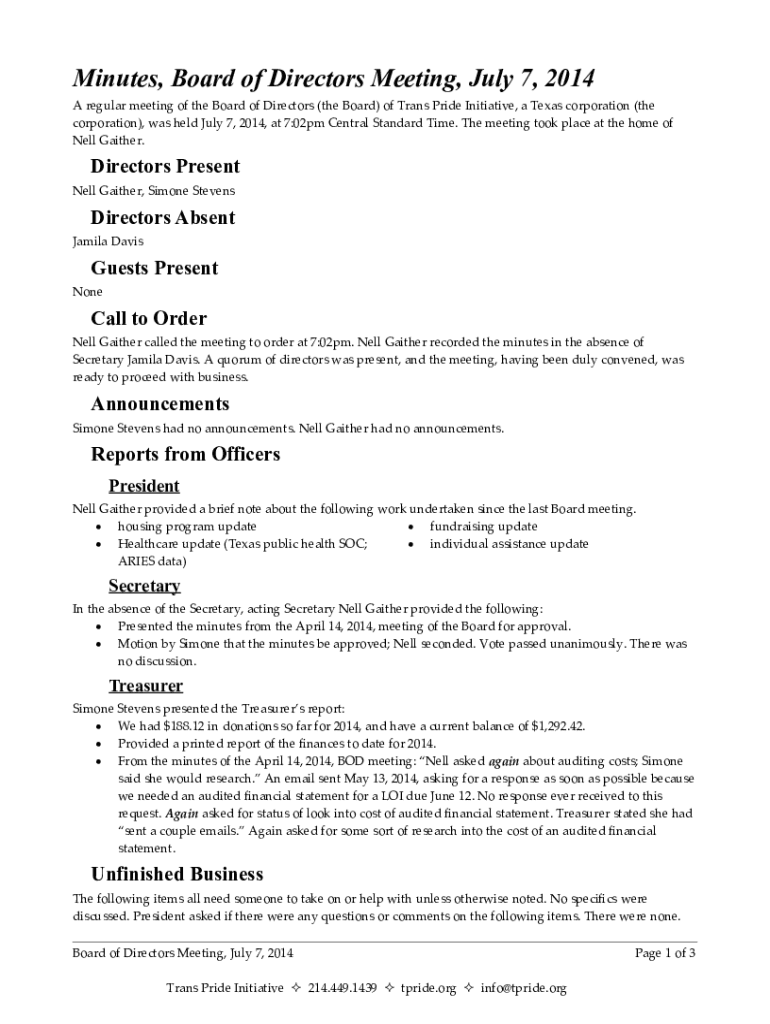 Minutes, Board of Directors Meeting, July 7, 2014

A regular meeting of the Board of Directors (the Board) of Trans Pride Initiative, a Texas corporation (the corporation), was held July 7, 2014, at 7:02pm Central Standard Time. The meeting took place at the home of Nell Gaither.

Directors Present

Nell Gaither, Simone Stevens

Directors Absent

Jamila Davis

Guests Present

None

Call to Order

Nell Gaither called the meeting to order at 7:02pm. Nell Gaither recorded the minutes in the absence of Secretary Jamila Davis. A quorum of directors was present, and the meeting, having been duly convened, was ready to proceed with business.

Announcements

Simone Stevens had no announcements. Nell Gaither had no announcements.

Reports from Officers

President

Nell Gaither provided a brief note about the following work undertaken since the last Board meeting.
• housing program update
• Healthcare update (Texas public health SOC; ARIES data)
• fundraising update
• individual assistance update

Secretary

In the absence of the Secretary, acting Secretary Nell Gaither provided the following:
• Presented the minutes from the April 14, 2014, meeting of the Board for approval.
• Motion by Simone that the minutes be approved; Nell seconded. Vote passed unanimously. There was no discussion.

Treasurer

Simone Stevens presented the Treasurer's report:
• We had $188.12 in donations so far for 2014, and have a current balance of $1,292.42.
• Provided a printed report of the finances to date for 2014.
• From the minutes of the April 14, 2014, BOD meeting: "Nell asked again about auditing costs; Simone said she would research." An email sent May 13, 2014, asking for a response as soon as possible because we needed an audited financial statement for a LOI due June 12. No response ever received to this request. Again asked for status of look into cost of audited financial statement. Treasurer stated she had "sent a couple emails." Again asked for some sort of research into the cost of an audited financial statement.

Unfinished Business

The following items all need someone to take on or help with unless otherwise noted. No specifics were discussed. President asked if there were any questions or comments on the following items. There were none.

Board of Directors Meeting, July 7, 2014
Page 1 of 3

Trans Pride Initiative ✧ 214.449.1439 ✧ tpride.org ✧ info@tpride.org